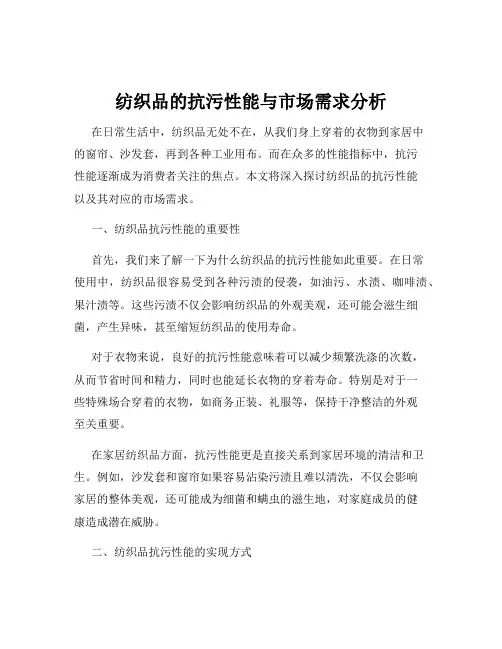 纺织品的抗污性能与市场需求分析

在日常生活中，纺织品无处不在，从我们身上穿着的衣物到家居中的窗帘、沙发套，再到各种工业用布。而在众多的性能指标中，抗污性能逐渐成为消费者关注的焦点。本文将深入探讨纺织品的抗污性能以及其对应的市场需求。

一、纺织品抗污性能的重要性

首先，我们来了解一下为什么纺织品的抗污性能如此重要。在日常使用中，纺织品很容易受到各种污渍的侵袭，如油污、水渍、咖啡渍、果汁渍等。这些污渍不仅会影响纺织品的外观美观，还可能会滋生细菌，产生异味，甚至缩短纺织品的使用寿命。

对于衣物来说，良好的抗污性能意味着可以减少频繁洗涤的次数，从而节省时间和精力，同时也能延长衣物的穿着寿命。特别是对于一些特殊场合穿着的衣物，如商务正装、礼服等，保持干净整洁的外观至关重要。

在家居纺织品方面，抗污性能更是直接关系到家居环境的清洁和卫生。例如，沙发套和窗帘如果容易沾染污渍且难以清洗，不仅会影响家居的整体美观，还可能成为细菌和螨虫的滋生地，对家庭成员的健康造成潜在威胁。

二、纺织品抗污性能的实现方式